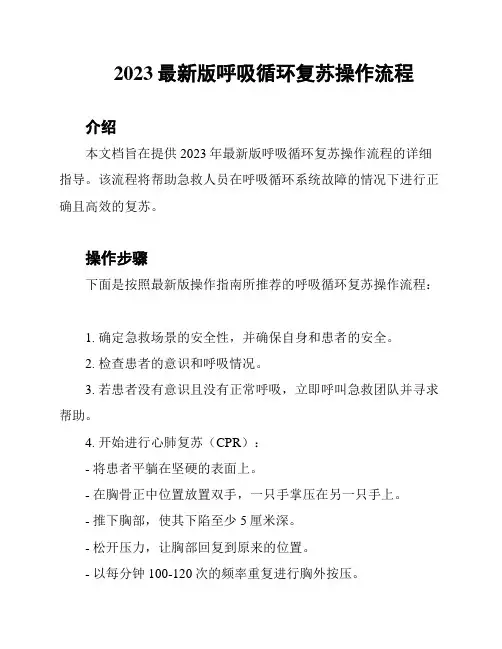 2023 最新版呼吸循环复苏操作流程

介绍

本文档旨在提供 2023 年最新版呼吸循环复苏操作流程的详细指导。该流程将帮助急救人员在呼吸循环系统故障的情况下进行正确且高效的复苏。

操作步骤

下面是按照最新版操作指南所推荐的呼吸循环复苏操作流程：

1. 确定急救场景的安全性，并确保自身和患者的安全。

2. 检查患者的意识和呼吸情况。

3. 若患者没有意识且没有正常呼吸，立即呼叫急救团队并寻求帮助。

4. 开始进行心肺复苏（CPR）：

- 将患者平躺在坚硬的表面上。

- 在胸骨正中位置放置双手，一只手掌压在另一只手上。

- 推下胸部，使其下陷至少 5 厘米深。

- 松开压力，让胸部回复到原来的位置。

- 以每分钟 100-120 次的频率重复进行胸外按压。